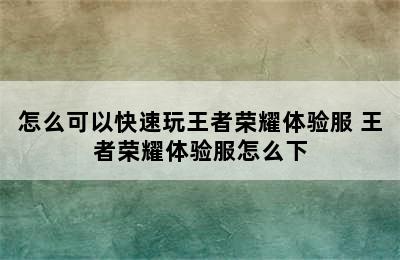 怎么可以快速玩王者荣耀体验服 王者荣耀体验服怎么下